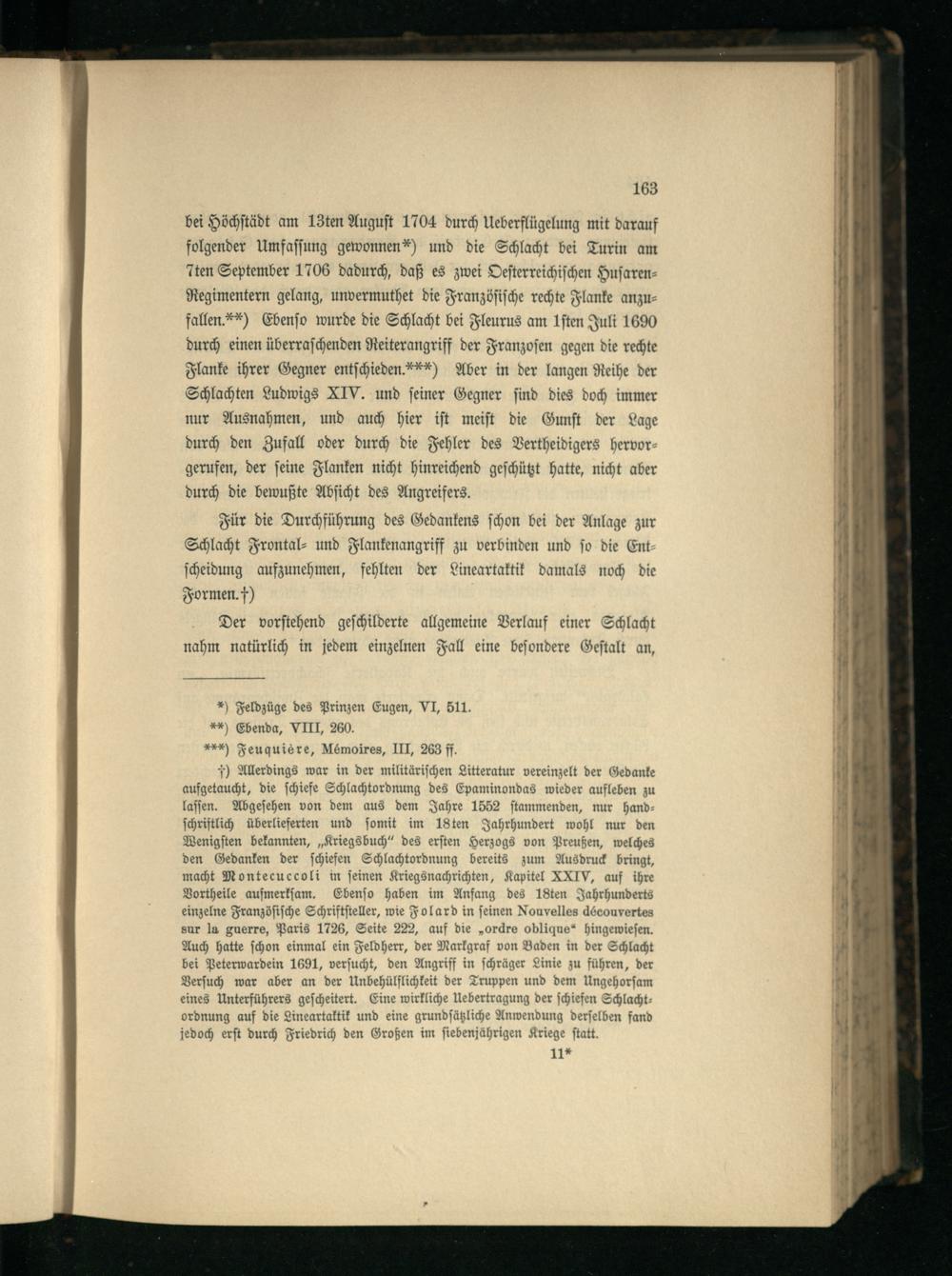 163

bei Höchstädt am 13ten August 1704 durch Ueberflügelung mit darauf folgender Umfassung gewonnen*) und die Schlacht bei Turin am 7ten September 1706 dadurch, daß es zwei Oesterreichischen Husaren-Regimentern gelang, unvermuthet die Französische rechte Flanke anzufallen.**) Ebenso wurde die Schlacht bei Fleurus am 1sten Juli 1690 durch einen überraschenden Reiterangriff der Franzosen gegen die rechte Flanke ihrer Gegner entschieden.***) Aber in der langen Reihe der Schlachten Ludwigs XIV. und seiner Gegner sind dies doch immer nur Ausnahmen, und auch hier ist meist die Gunst der Lage durch den Zufall oder durch die Fehler des Vertheidigers hervorgerufen, der seine Flanken nicht hinreichend geschützt hatte, nicht aber durch die bewußte Absicht des Angreifers.

Für die Durchführung des Gedankens schon bei der Anlage zur Schlacht Frontal- und Flankenangriff zu verbinden und so die Entscheidung aufzunehmen, fehlten der Lineartaktik damals noch die Formen.†)

Der vorstehend geschilderte allgemeine Verlauf einer Schlacht nahm natürlich in jedem einzelnen Fall eine besondere Gestalt an,

*) Feldzüge des Prinzen Eugen, VI, 511.

**) Ebenda, VIII, 260.

***) Feuquière, Mémoires, III, 263 ff.

†) Allerdings war in der militärischen Litteratur vereinzelt der Gedanke aufgetaucht, die schiefe Schlachtordnung des Epaminondas wieder aufleben zu lassen. Abgesehen von dem aus dem Jahre 1552 stammenden, nur handschriftlich überlieferten und somit im 18ten Jahrhundert wohl nur den Wenigsten bekannten, „Kriegsbuch“ des ersten Herzogs von Preußen, welches den Gedanken der schiefen Schlachtordnung bereits zum Ausdruck bringt, macht Montecuccoli in seinen Kriegsnachrichten, Kapitel XXIV, auf ihre Vortheile aufmerksam. Ebenso haben im Anfang des 18ten Jahrhunderts einzelne Französische Schriftsteller, wie Folard in seinen Nouvelles découvertes sur la guerre, Paris 1726, Seite 222, auf die „ordre oblique“ hingewiesen. Auch hatte schon einmal ein Feldherr, der Markgraf von Baden in der Schlacht bei Peterwardein 1691, versucht, den Angriff in schräger Linie zu führen, der Versuch war aber an der Unbehülflichkeit der Truppen und dem Ungehorsam eines Unterführers gescheitert. Eine wirkliche Uebertragung der schiefen Schlachtordnung auf die Lineartaktik und eine grundsätzliche Anwendung derselben fand jedoch erst durch Friedrich den Großen im siebenjährigen Kriege statt.

11*